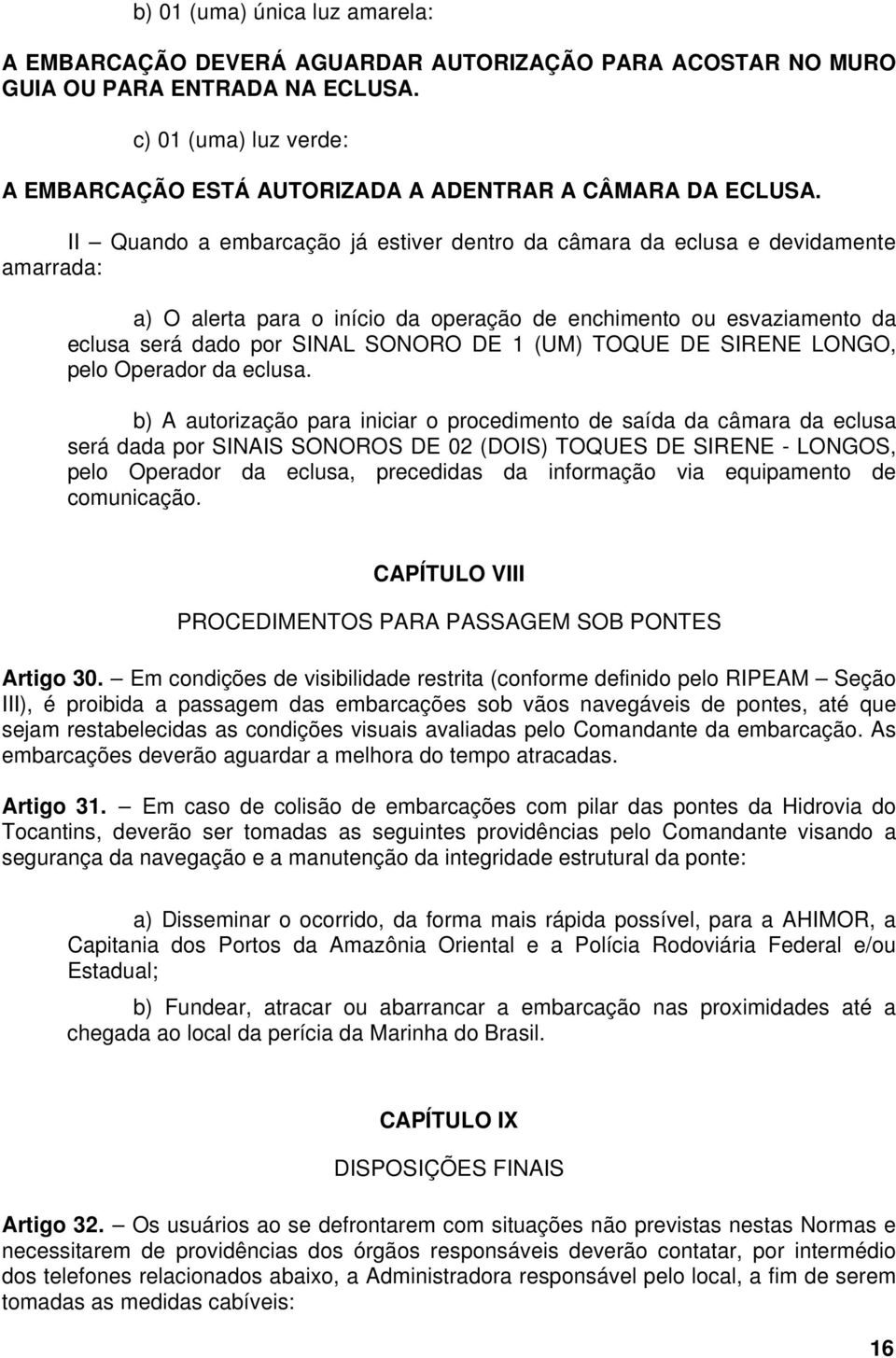 b) 01 (uma) única luz amarela:

A EMBARCAÇÃO DEVERÁ AGUARDAR AUTORIZAÇÃO PARA ACOSTAR NO MURO GUIA OU PARA ENTRADA NA ECLUSA.

c) 01 (uma) luz verde:

A EMBARCAÇÃO ESTÁ AUTORIZADA A ADENTRAR A CÂMARA DA ECLUSA.

II – Quando a embarcação já estiver dentro da câmara da eclusa e devidamente amarrada:

a) O alerta para o início da operação de enchimento ou esvaziamento da eclusa será dado por SINAL SONORO DE 1 (UM) TOQUE DE SIRENE LONGO, pelo Operador da eclusa.

b) A autorização para iniciar o procedimento de saída da câmara da eclusa será dada por SINAIS SONOROS DE 02 (DOIS) TOQUES DE SIRENE - LONGOS, pelo Operador da eclusa, precedidas da informação via equipamento de comunicação.

CAPÍTULO VIII

PROCEDIMENTOS PARA PASSAGEM SOB PONTES

Artigo 30. – Em condições de visibilidade restrita (conforme definido pelo RIPEAM – Seção III), é proibida a passagem das embarcações sob vãos navegáveis de pontes, até que sejam restabelecidas as condições visuais avaliadas pelo Comandante da embarcação. As embarcações deverão aguardar a melhora do tempo atracadas.

Artigo 31. – Em caso de colisão de embarcações com pilar das pontes da Hidrovia do Tocantins, deverão ser tomadas as seguintes providências pelo Comandante visando a segurança da navegação e a manutenção da integridade estrutural da ponte:

a) Disseminar o ocorrido, da forma mais rápida possível, para a AHIMOR, a Capitania dos Portos da Amazônia Oriental e a Polícia Rodoviária Federal e/ou Estadual;

b) Fundear, atracar ou abarrancar a embarcação nas proximidades até a chegada ao local da perícia da Marinha do Brasil.

CAPÍTULO IX

DISPOSIÇÕES FINAIS

Artigo 32. – Os usuários ao se defrontarem com situações não previstas nestas Normas e necessitarem de providências dos órgãos responsáveis deverão contatar, por intermédio dos telefones relacionados abaixo, a Administradora responsável pelo local, a fim de serem tomadas as medidas cabíveis:

16